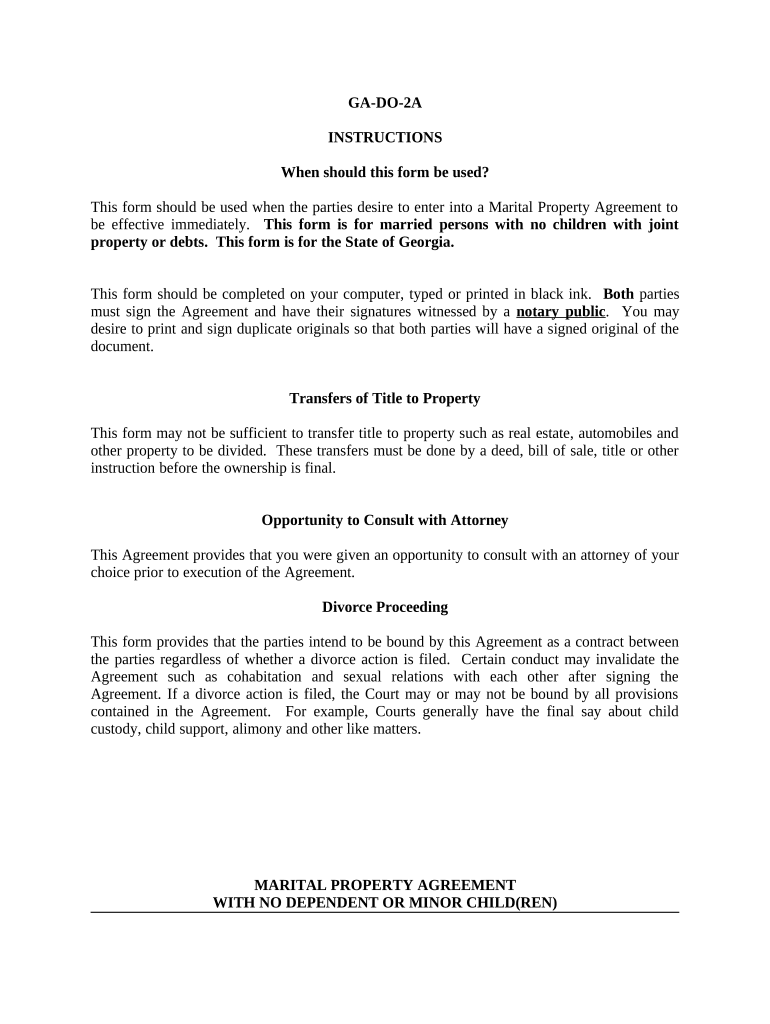 GA-DO-2A

INSTRUCTIONS

When should this form be used?

This form should be used when the parties desire to enter into a Marital Property Agreement to be effective immediately. This form is for married persons with no children with joint property or debts. This form is for the State of Georgia.

This form should be completed on your computer, typed or printed in black ink. Both parties must sign the Agreement and have their signatures witnessed by a notary public. You may desire to print and sign duplicate originals so that both parties will have a signed original of the document.

Transfers of Title to Property

This form may not be sufficient to transfer title to property such as real estate, automobiles and other property to be divided. These transfers must be done by a deed, bill of sale, title or other instruction before the ownership is final.

Opportunity to Consult with Attorney

This Agreement provides that you were given an opportunity to consult with an attorney of your choice prior to execution of the Agreement.

Divorce Proceeding

This form provides that the parties intend to be bound by this Agreement as a contract between the parties regardless of whether a divorce action is filed. Certain conduct may invalidate the Agreement such as cohabitation and sexual relations with each other after signing the Agreement. If a divorce action is filed, the Court may or may not be bound by all provisions contained in the Agreement. For example, Courts generally have the final say about child custody, child support, alimony and other like matters.

MARITAL PROPERTY AGREEMENT
WITH NO DEPENDENT OR MINOR CHILD(REN)